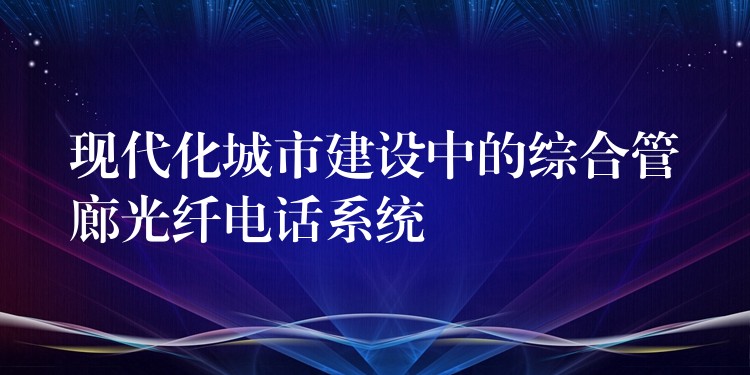 现代化城市建设中的综合管廊光纤电话系统